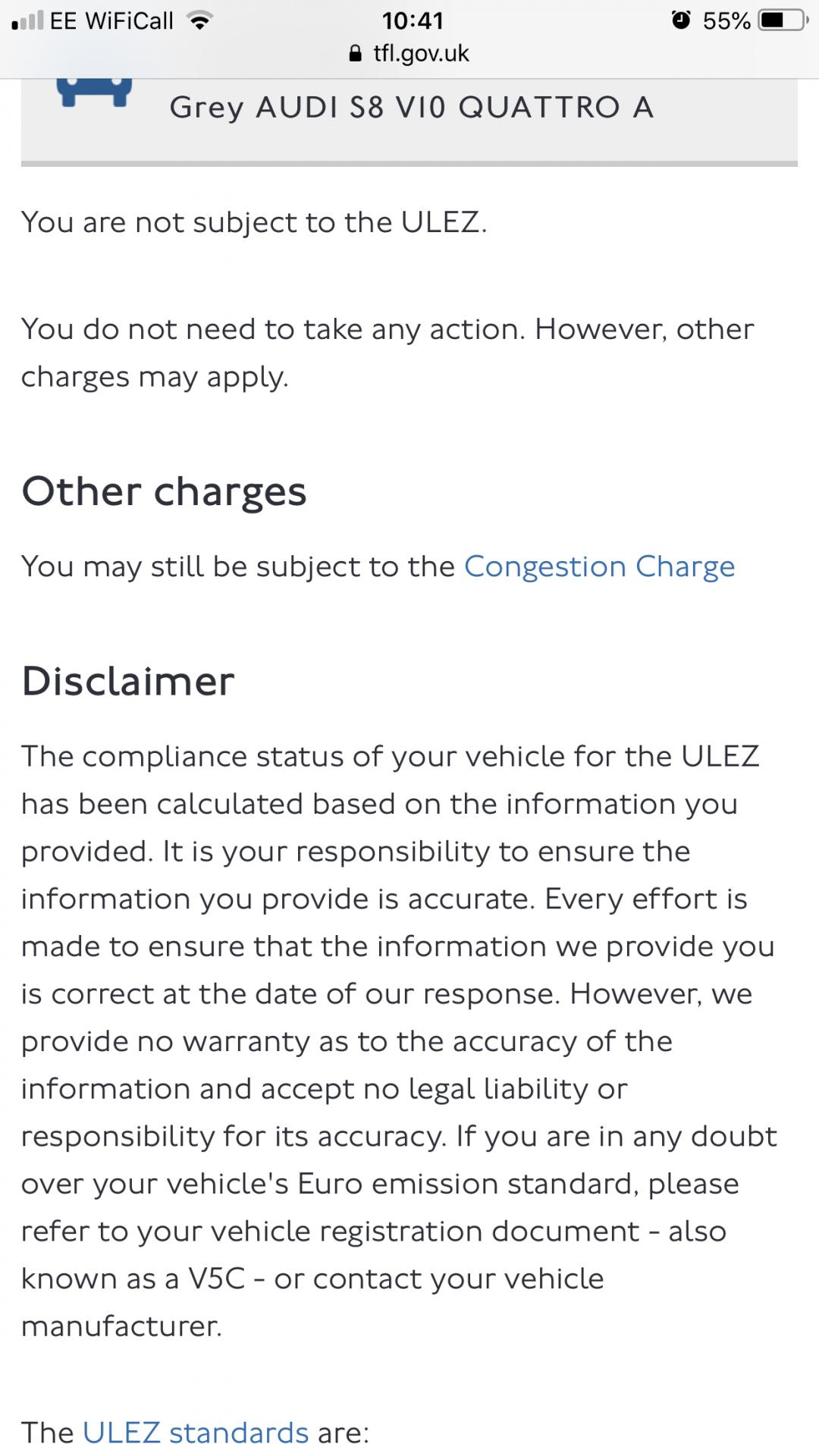 EE WiFiCall 10:41 55%
tfl.gov.uk

Grey AUDI S8 V10 QUATTRO A

You are not subject to the ULEZ.

You do not need to take any action. However, other charges may apply.

Other charges

You may still be subject to the Congestion Charge

Disclaimer

The compliance status of your vehicle for the ULEZ has been calculated based on the information you provided. It is your responsibility to ensure the information you provide is accurate. Every effort is made to ensure that the information we provide you is correct at the date of our response. However, we provide no warranty as to the accuracy of the information and accept no legal liability or responsibility for its accuracy. If you are in any doubt over your vehicle's Euro emission standard, please refer to your vehicle registration document - also known as a V5C - or contact your vehicle manufacturer.

The ULEZ standards are: